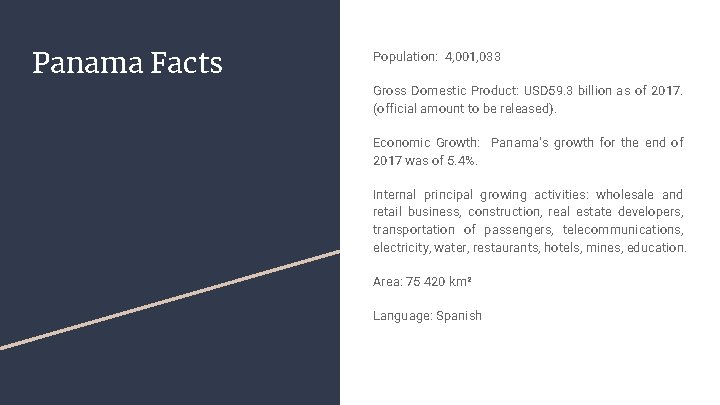 Panama Facts

Population: 4,001,033

Gross Domestic Product: USD59.3 billion as of 2017. (official amount to be released).

Economic Growth: Panama's growth for the end of 2017 was of 5.4%.

Internal principal growing activities: wholesale and retail business, construction, real estate developers, transportation of passengers, telecommunications, electricity, water, restaurants, hotels, mines, education.

Area: 75 420 km²

Language: Spanish